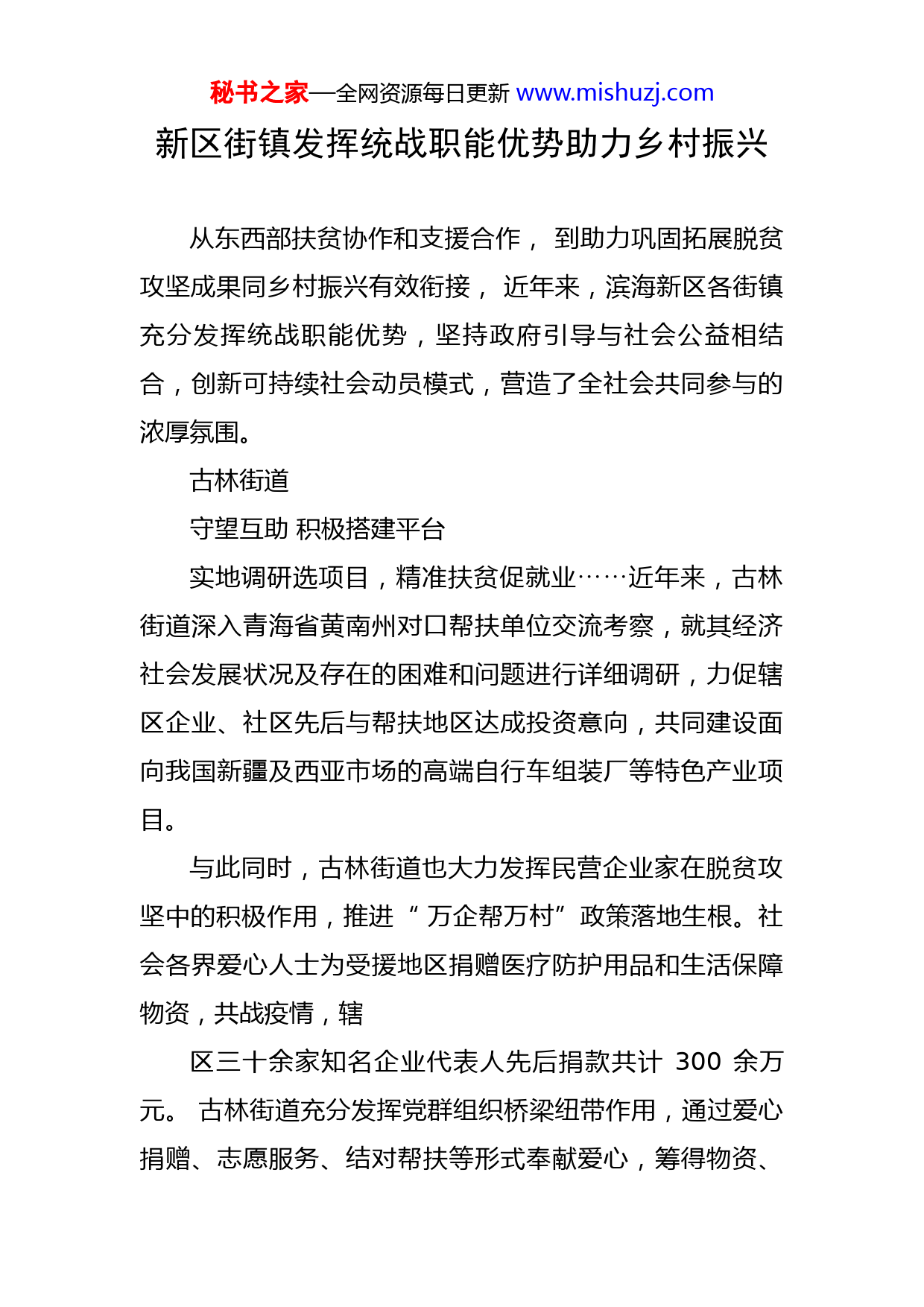 秘书之家—全网资源每日更新 www.mishuzj.com

新区街镇发挥统战职能优势助力乡村振兴

从东西部扶贫协作和支援合作， 到助力巩固拓展脱贫攻坚成果同乡村振兴有效衔接， 近年来，滨海新区各街镇充分发挥统战职能优势，坚持政府引导与社会公益相结合，创新可持续社会动员模式，营造了全社会共同参与的浓厚氛围。

古林街道

守望互助 积极搭建平台

实地调研选项目，精准扶贫促就业……近年来，古林街道深入青海省黄南州对口帮扶单位交流考察，就其经济社会发展状况及存在的困难和问题进行详细调研，力促辖区企业、社区先后与帮扶地区达成投资意向，共同建设面向我国新疆及西亚市场的高端自行车组装厂等特色产业项目。

与此同时，古林街道也大力发挥民营企业家在脱贫攻坚中的积极作用，推进 “ 万企帮万村” 政策落地生根。社会各界爱心人士为受援地区捐赠医疗防护用品和生活保障物资，共战疫情，辖

区三十余家知名企业代表人先后捐款共计 300 余万元。 古林街道充分发挥党群组织桥梁纽带作用，通过爱心捐赠、志愿服务、结对帮扶等形式奉献爱心，筹得物资、